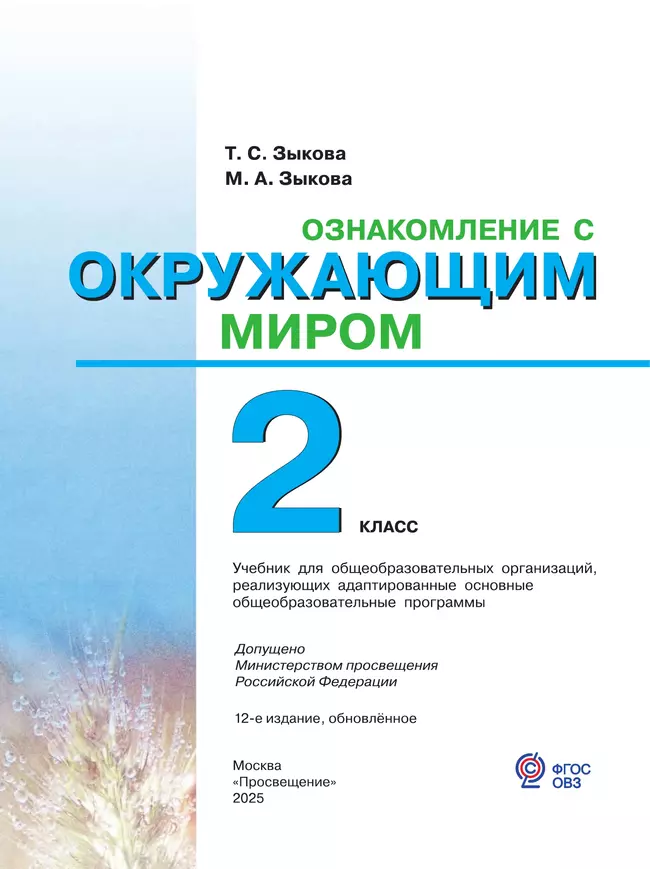 Т. С. Зыкова
М. А. Зыкова

ОЗНАКОМЛЕНИЕ С
ОКРУЖАЮЩИМ
МИРОМ

2 КЛАСС

Учебник для общеобразовательных организаций, реализующих адаптированные основные общеобразовательные программы

Допущено
Министерством просвещения
Российской Федерации

12-е издание, обновлённое

Москва
«Просвещение»
2025

ФГОС
ОВЗ